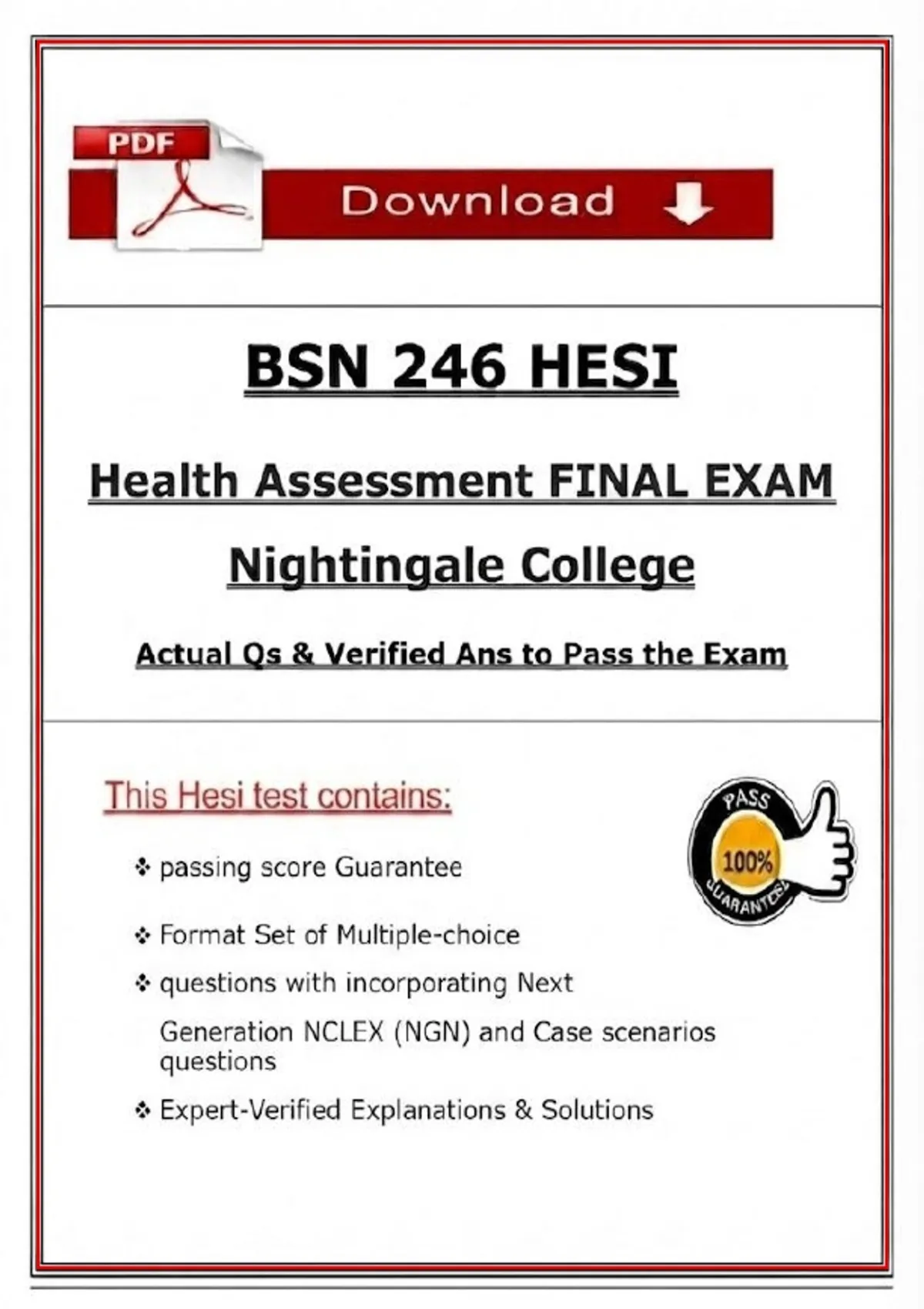 PDF

Download

BSN 246 HESI

Health Assessment FINAL EXAM

Nightingale College

Actual Qs & Verified Ans to Pass the Exam

This Hesi test contains:

PASS
100%
GUARANTEE

❖ passing score Guarantee

❖ Format Set of Multiple-choice

❖ questions with incorporating Next Generation NCLEX (NGN) and Case scenarios questions

❖ Expert-Verified Explanations & Solutions